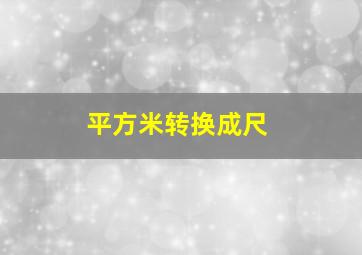 平方米转换成尺